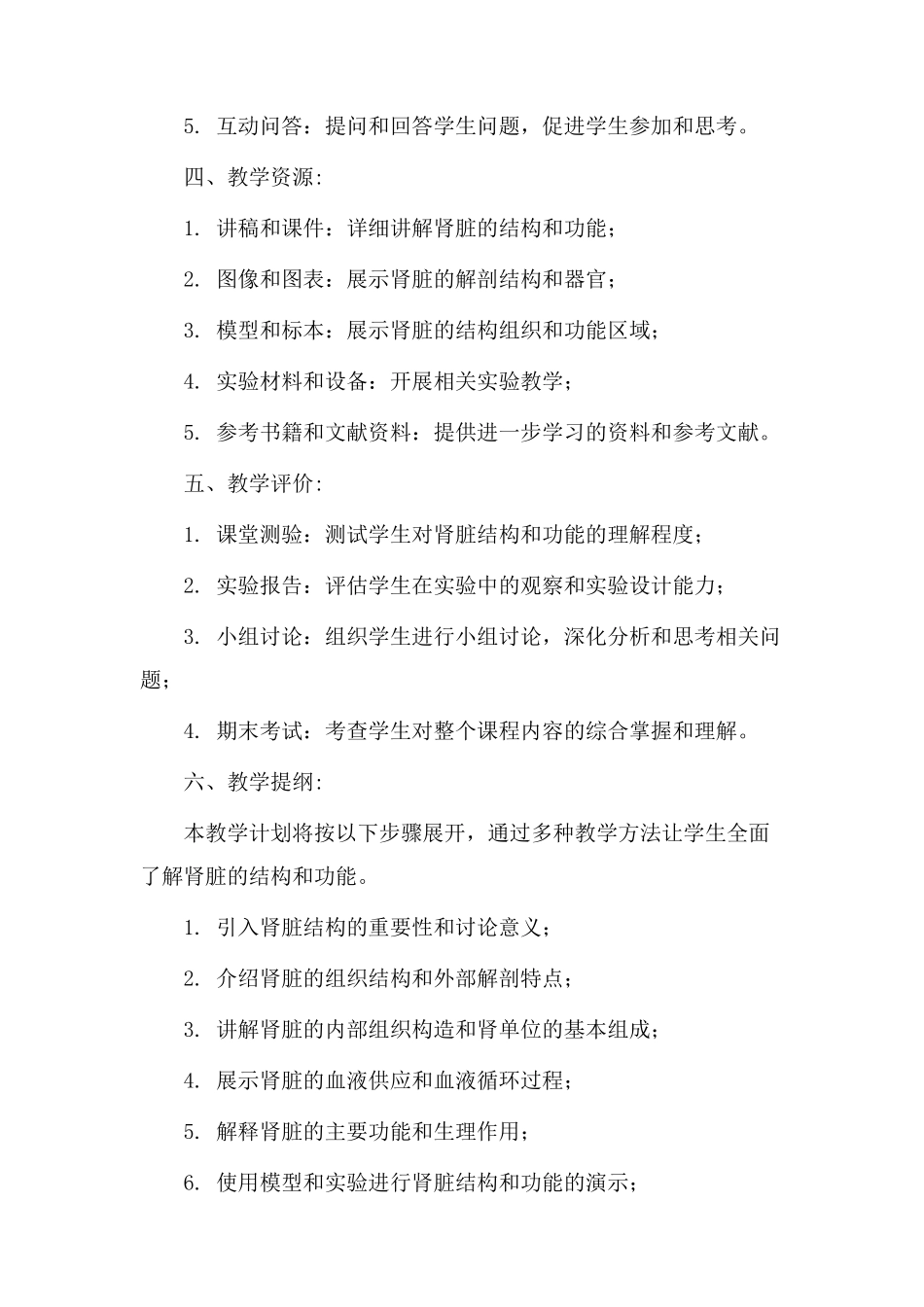 5. 互动问答：提问和回答学生问题，促进学生参加和思考。

四、教学资源：

1. 讲稿和课件：详细讲解肾脏的结构和功能；

2. 图像和图表：展示肾脏的解剖结构和器官；

3. 模型和标本：展示肾脏的结构组织和功能区域；

4. 实验材料和设备：开展相关实验教学；

5. 参考书籍和文献资料：提供进一步学习的资料和参考文献。

五、教学评价：

1. 课堂测验：测试学生对肾脏结构和功能的理解程度；

2. 实验报告：评估学生在实验中的观察和实验设计能力；

3. 小组讨论：组织学生进行小组讨论，深化分析和思考相关问题；

4. 期末考试：考查学生对整个课程内容的综合掌握和理解。

六、教学提纲：

本教学计划将按以下步骤展开，通过多种教学方法让学生全面了解肾脏的结构和功能。

1. 引入肾脏结构的重要性和讨论意义；

2. 介绍肾脏的组织结构和外部解剖特点；

3. 讲解肾脏的内部组织构造和肾单位的基本组成；

4. 展示肾脏的血液供应和血液循环过程；

5. 解释肾脏的主要功能和生理作用；

6. 使用模型和实验进行肾脏结构和功能的演示；